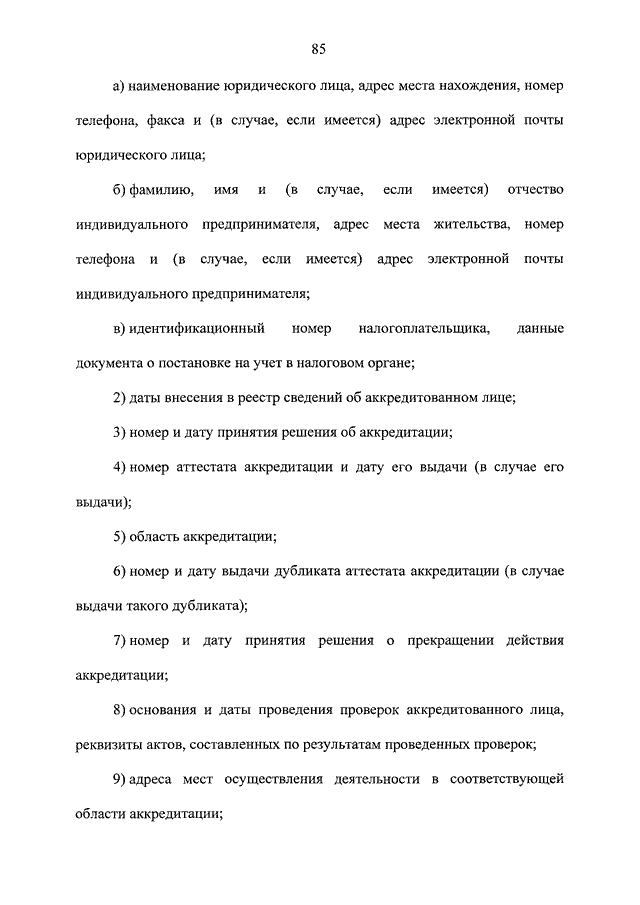 85

а) наименование юридического лица, адрес места нахождения, номер телефона, факса и (в случае, если имеется) адрес электронной почты юридического лица;

б) фамилию, имя и (в случае, если имеется) отчество индивидуального предпринимателя, адрес места жительства, номер телефона и (в случае, если имеется) адрес электронной почты индивидуального предпринимателя;

в) идентификационный номер налогоплательщика, данные документа о постановке на учет в налоговом органе;

2) даты внесения в реестр сведений об аккредитованном лице;

3) номер и дату принятия решения об аккредитации;

4) номер аттестата аккредитации и дату его выдачи (в случае его выдачи);

5) область аккредитации;

6) номер и дату выдачи дубликата аттестата аккредитации (в случае выдачи такого дубликата);

7) номер и дату принятия решения о прекращении действия аккредитации;

8) основания и даты проведения проверок аккредитованного лица, реквизиты актов, составленных по результатам проведенных проверок;

9) адреса мест осуществления деятельности в соответствующей области аккредитации;